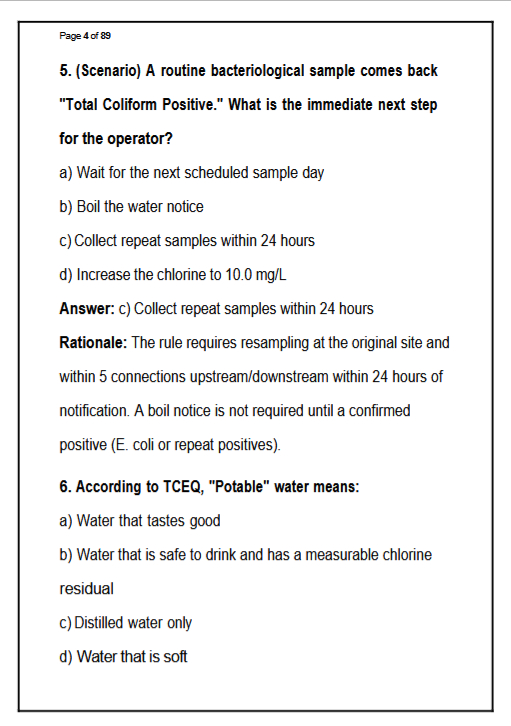 Page 4 of 89

5. (Scenario) A routine bacteriological sample comes back "Total Coliform Positive." What is the immediate next step for the operator?

a) Wait for the next scheduled sample day

b) Boil the water notice

c) Collect repeat samples within 24 hours

d) Increase the chlorine to 10.0 mg/L

Answer: c) Collect repeat samples within 24 hours

Rationale: The rule requires resampling at the original site and within 5 connections upstream/downstream within 24 hours of notification. A boil notice is not required until a confirmed positive (E. coli or repeat positives).

6. According to TCEQ, "Potable" water means:

a) Water that tastes good

b) Water that is safe to drink and has a measurable chlorine residual

c) Distilled water only

d) Water that is soft